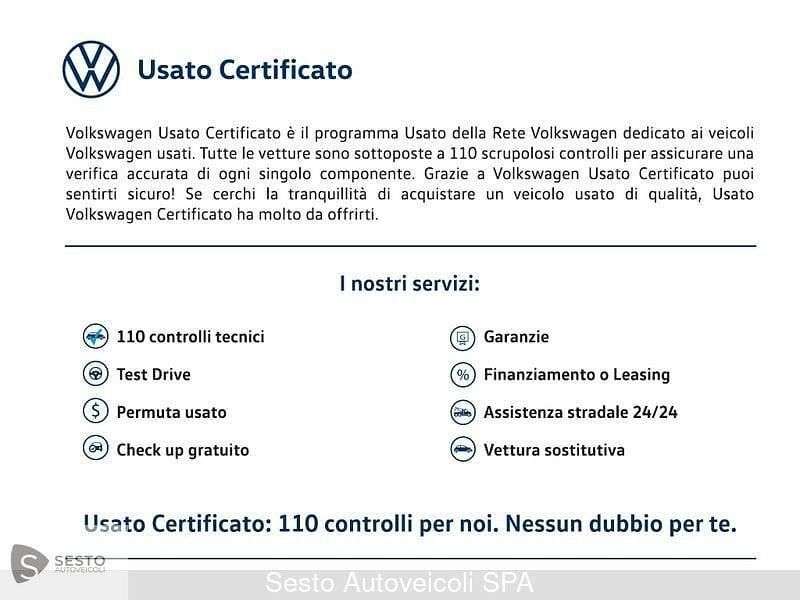 Usato Certificato

Volkswagen Usato Certificato è il programma Usato della Rete Volkswagen dedicato ai veicoli Volkswagen usati. Tutte le vetture sono sottoposte a 110 scrupolosi controlli per assicurare una verifica accurata di ogni singolo componente. Grazie a Volkswagen Usato Certificato puoi sentirti sicuro! Se cerchi la tranquillità di acquistare un veicolo usato di qualità, Usato Volkswagen Certificato ha molto da offrirti.

I nostri servizi:

110 controlli tecnici

Test Drive

Permuta usato

Check up gratuito

Garanzie

Finanziamento o Leasing

Assistenza stradale 24/24

Vettura sostitutiva

Usato Certificato: 110 controlli per noi. Nessun dubbio per te.

SESTO AUTOVEICOLI

Sesto Autoveicoli SPA